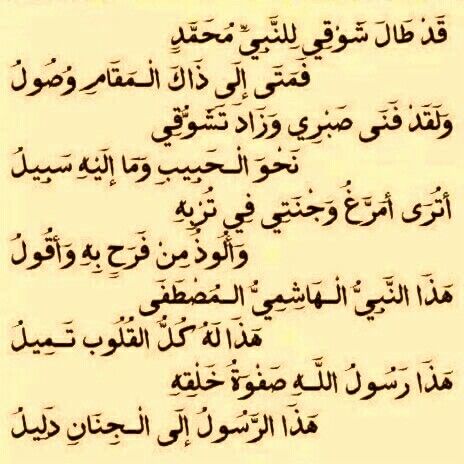 قَدْ طَالَ شَوْقِي لِلنَّبِيِّ مُحَمَّدٍ
فَمَتَى إِلَى ذَاكَ الْمَقَامِ وُصُولُ
وَلَقَدْ فَنَى صَبْرِي وَزَادَ تَشَوُّقِي
نَحْوَ الْحَبِيبِ وَمَا إِلَيْهِ سَبِيلُ
أَتُرَى أُمَرِّغُ وَجْنَتِي فِي تُرْبِهِ
وَأَلُوذُ مِنْ فَرَحٍ بِهِ وَأَقُولُ
هَذَا النَّبِيُّ الْهَاشِمِيُّ الْمُصْطَفَى
هَذَا لَهُ كُلُّ الْقُلُوبِ تَمِيلُ
هَذَا رَسُولُ اللَّهِ صَفْوَةُ خَلْقِهِ
هَذَا الرَّسُولُ إِلَى الْجِنَانِ دَلِيلُ